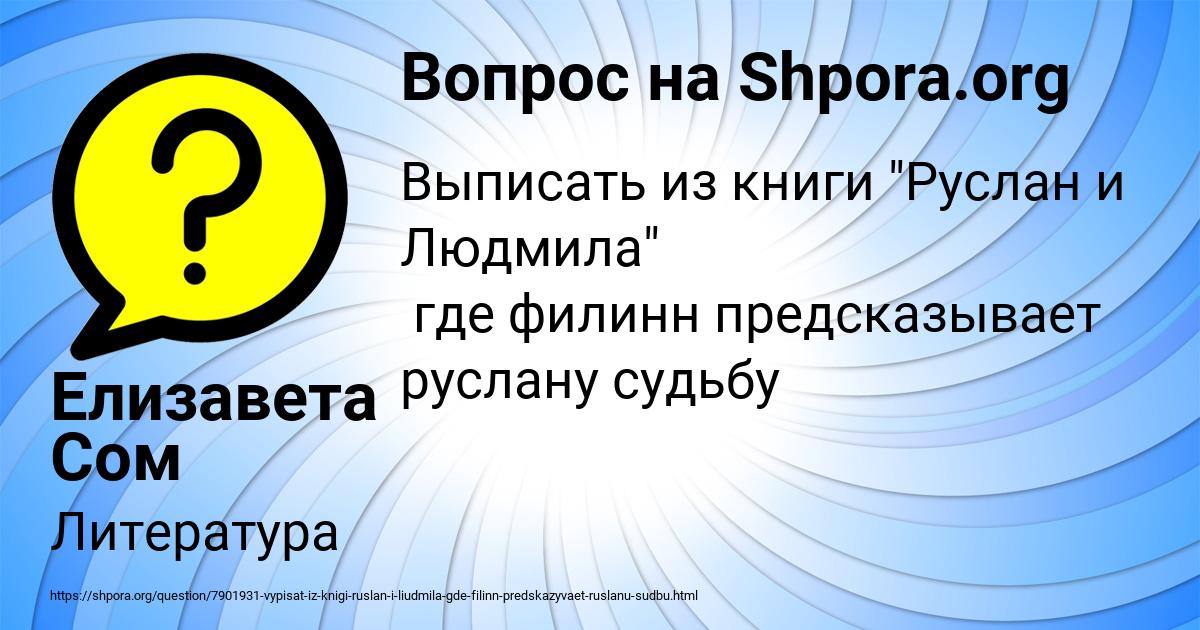 Вопрос на Shpora.org

Выписать из книги "Руслан и Людмила"
 где филинн предсказывает руслану судьбу

Елизавета Сом

Литература

https://shpora.org/question/7901931-vypisat-iz-knigi-ruslan-i-liudmila-gde-filinn-predskazyvaet-ruslanu-sudbu.html